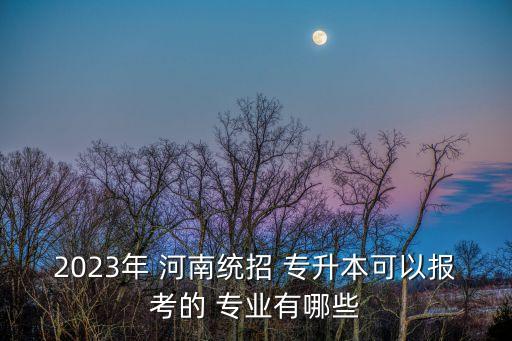 2023年 河南统招 专升本可以报考的 专业有哪些